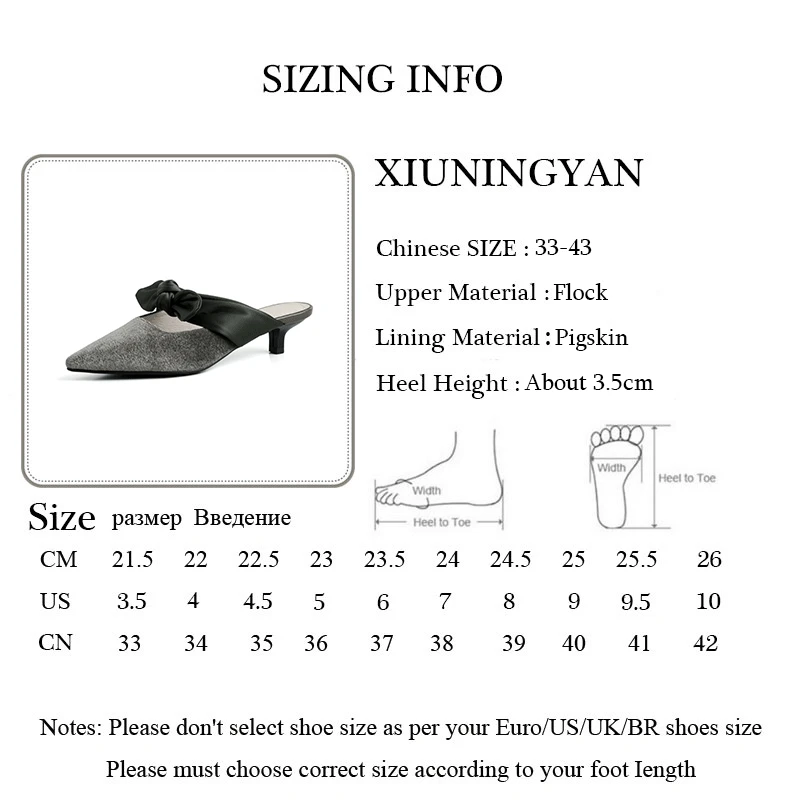 SIZING INFO

XIUNINGYAN

Chinese SIZE : 33-43

Upper Material : Flock

Lining Material : Pigskin

Heel Height : About 3.5cm

Width

Heel to Toe

Width

Heel to Toe

Size размер Введение

| CM | 21.5 | 22 | 22.5 | 23 | 23.5 | 24 | 24.5 | 25 | 25.5 | 26 |
|---|---|---|---|---|---|---|---|---|---|---|
| US | 3.5 | 4 | 4.5 | 5 | 6 | 7 | 8 | 9 | 9.5 | 10 |
| CN | 33 | 34 | 35 | 36 | 37 | 38 | 39 | 40 | 41 | 42 |

Notes: Please don't select shoe size as per your Euro/US/UK/BR shoes size

Please must choose correct size according to your foot Iength